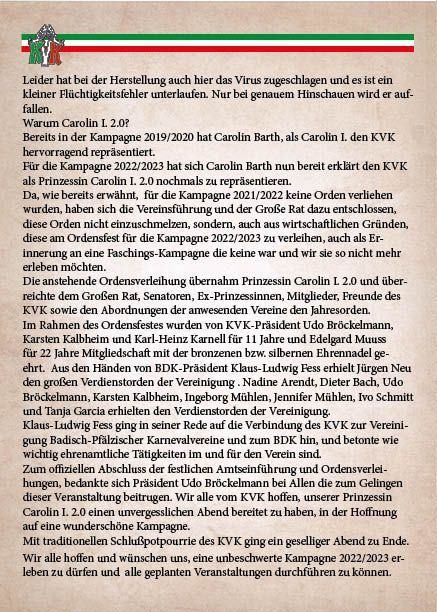 KVK

Leider hat bei der Herstellung auch hier das Virus zugeschlagen und es ist ein kleiner Flüchtigkeitsfehler unterlaufen. Nur bei genauem Hinschauen wird er auffallen.
Warum Carolin I. 2.0?
Bereits in der Kampagne 2019/2020 hat Carolin Barth, als Carolin I. den KVK hervorragend repräsentiert.
Für die Kampagne 2022/2023 hat sich Carolin Barth nun bereit erklärt den KVK als Prinzessin Carolin I. 2.0 nochmals zu repräsentieren.
Da, wie bereits erwähnt, für die Kampagne 2021/2022 keine Orden verliehen wurden, haben sich die Vereinsführung und der Große Rat dazu entschlossen, diese Orden nicht einzuschmelzen, sondern, auch aus wirtschaftlichen Gründen, diese am Ordensfest für die Kampagne 2022/2023 zu verleihen, auch als Erinnerung an eine Faschings-Kampagne die keine war und wir sie so nicht mehr erleben möchten.
Die anstehende Ordensverleihung übernahm Prinzessin Carolin I. 2.0 und überreichte dem Großen Rat, Senatoren, Ex-Prinzessinnen, Mitglieder, Freunde des KVK sowie den Abordnungen der anwesenden Vereine den Jahresorden.
Im Rahmen des Ordensfestes wurden von KVK-Präsident Udo Bröckelmann, Karsten Kalbheim und Karl-Heinz Karnell für 11 Jahre und Edelgard Muuss für 22 Jahre Mitgliedschaft mit der bronzenen bzw. silbernen Ehrennadel geehrt. Aus den Händen von BDK-Präsident Klaus-Ludwig Fess erhielt Jürgen Neu den großen Verdienstorden der Vereinigung . Nadine Arendt, Dieter Bach, Udo Bröckelmann, Karsten Kalbheim, Ingeborg Mühlen, Jennifer Mühlen, Ivo Schmitt und Tanja Garcia erhielten den Verdienstorden der Vereinigung.
Klaus-Ludwig Fess ging in seiner Rede auf die Verbindung des KVK zur Vereinigung Badisch-Pfälzischer Karnevalvereine und zum BDK hin, und betonte wie wichtig ehrenamtliche Tätigkeiten im und für den Verein sind.
Zum offiziellen Abschluss der festlichen Amtseinführung und Ordensverleihungen, bedankte sich Präsident Udo Bröckelmann bei Allen die zum Gelingen dieser Veranstaltung beitrugen. Wir alle vom KVK hoffen, unserer Prinzessin Carolin I. 2.0 einen unvergesslichen Abend bereitet zu haben, in der Hoffnung auf eine wunderschöne Kampagne.
Mit traditionellen Schlußpotpourrie des KVK ging ein geselliger Abend zu Ende.
Wir alle hoffen und wünschen uns, eine unbeschwerte Kampagne 2022/2023 erleben zu dürfen und alle geplanten Veranstaltungen durchführen zu können.